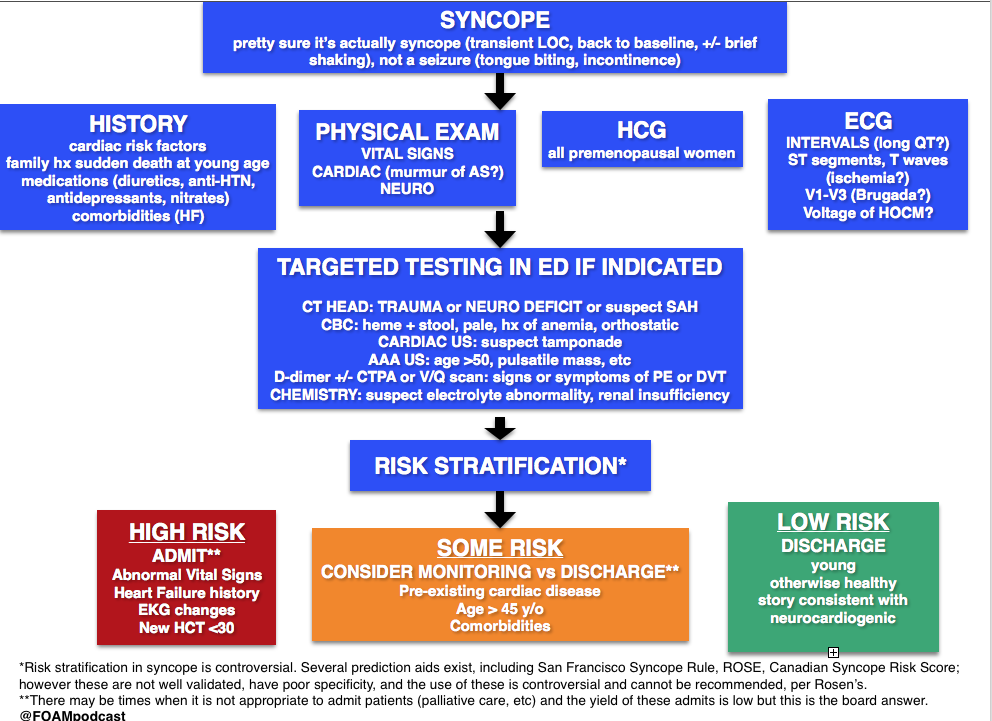 SYNCOPE
pretty sure it's actually syncope (transient LOC, back to baseline, +/- brief shaking), not a seizure (tongue biting, incontinence)

HISTORY
cardiac risk factors
family hx sudden death at young age
medications (diuretics, anti-HTN, antidepressants, nitrates)
comorbidities (HF)

PHYSICAL EXAM
VITAL SIGNS
CARDIAC (murmur of AS?)
NEURO

HCG
all premenopausal women

ECG
INTERVALS (long QT?)
ST segments, T waves (ischemia?)
V1-V3 (Brugada?)
Voltage of HOCM?

TARGETED TESTING IN ED IF INDICATED
CT HEAD: TRAUMA or NEURO DEFICIT or suspect SAH
CBC: heme + stool, pale, hx of anemia, orthostatic
CARDIAC US: suspect tamponade
AAA US: age >50, pulsatile mass, etc
D-dimer +/- CTPA or V/Q scan: signs or symptoms of PE or DVT
CHEMISTRY: suspect electrolyte abnormality, renal insufficiency

RISK STRATIFICATION*

HIGH RISK
ADMIT**
Abnormal Vital Signs
Heart Failure history
EKG changes
New HCT <30

SOME RISK
CONSIDER MONITORING vs DISCHARGE**
Pre-existing cardiac disease
Age > 45 y/o
Comorbidities

LOW RISK
DISCHARGE
young
otherwise healthy
story consistent with neurocardiogenic

*Risk stratification in syncope is controversial. Several prediction aids exist, including San Francisco Syncope Rule, ROSE, Canadian Syncope Risk Score; however these are not well validated, have poor specificity, and the use of these is controversial and cannot be recommended, per Rosen's.
**There may be times when it is not appropriate to admit patients (palliative care, etc) and the yield of these admits is low but this is the board answer.
@FOAMpodcast